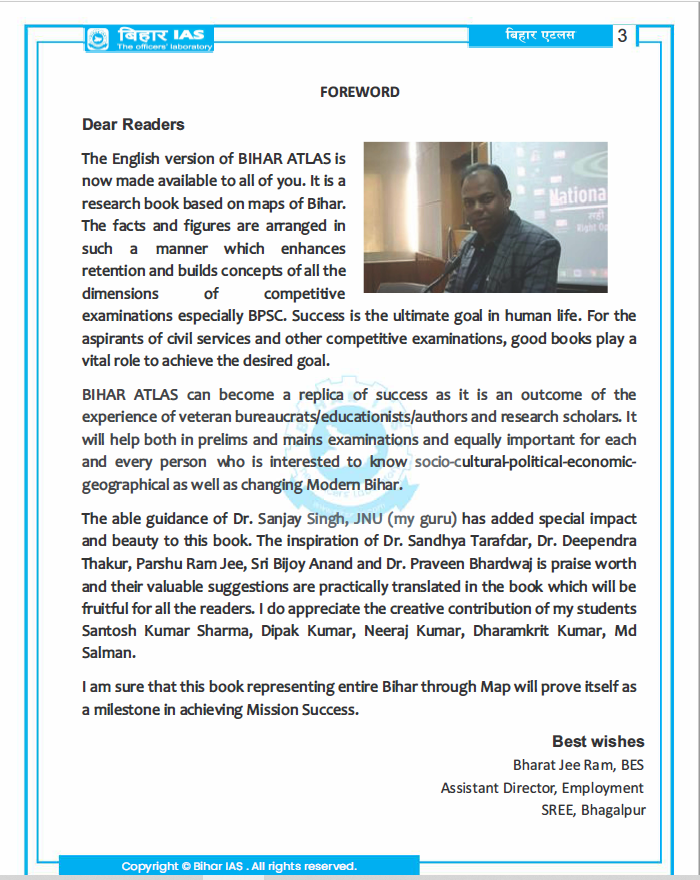 बिहार IAS
The officers' laboratory

बिहार एटलस 3

FOREWORD

Dear Readers

The English version of BIHAR ATLAS is now made available to all of you. It is a research book based on maps of Bihar. The facts and figures are arranged in such a manner which enhances retention and builds concepts of all the dimensions of competitive examinations especially BPSC. Success is the ultimate goal in human life. For the aspirants of civil services and other competitive examinations, good books play a vital role to achieve the desired goal.

BIHAR ATLAS can become a replica of success as it is an outcome of the experience of veteran bureaucrats/educationists/authors and research scholars. It will help both in prelims and mains examinations and equally important for each and every person who is interested to know socio-cultural-political-economic-geographical as well as changing Modern Bihar.

The able guidance of Dr. Sanjay Singh, JNU (my guru) has added special impact and beauty to this book. The inspiration of Dr. Sandhya Tarafdar, Dr. Deependra Thakur, Parshu Ram Jee, Sri Bijoy Anand and Dr. Praveen Bhardwaj is praise worth and their valuable suggestions are practically translated in the book which will be fruitful for all the readers. I do appreciate the creative contribution of my students Santosh Kumar Sharma, Dipak Kumar, Neeraj Kumar, Dharamkrit Kumar, Md Salman.

I am sure that this book representing entire Bihar through Map will prove itself as a milestone in achieving Mission Success.

Best wishes
Bharat Jee Ram, BES
Assistant Director, Employment
SREE, Bhagalpur

Copyright © Bihar IAS . All rights reserved.